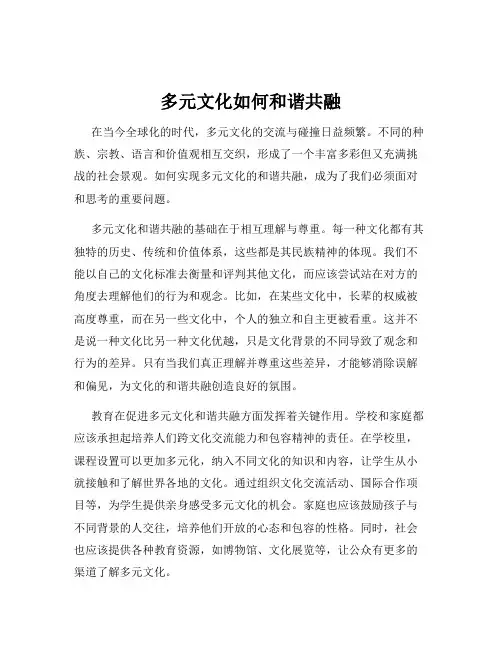 多元文化如何和谐共融

在当今全球化的时代，多元文化的交流与碰撞日益频繁。不同的种族、宗教、语言和价值观相互交织，形成了一个丰富多彩但又充满挑战的社会景观。如何实现多元文化的和谐共融，成为了我们必须面对和思考的重要问题。

多元文化和谐共融的基础在于相互理解与尊重。每一种文化都有其独特的历史、传统和价值体系，这些都是其民族精神的体现。我们不能以自己的文化标准去衡量和评判其他文化，而应该尝试站在对方的角度去理解他们的行为和观念。比如，在某些文化中，长辈的权威被高度尊重，而在另一些文化中，个人的独立和自主更被看重。这并不是说一种文化比另一种文化优越，只是文化背景的不同导致了观念和行为的差异。只有当我们真正理解并尊重这些差异，才能够消除误解和偏见，为文化的和谐共融创造良好的氛围。

教育在促进多元文化和谐共融方面发挥着关键作用。学校和家庭都应该承担起培养人们跨文化交流能力和包容精神的责任。在学校里，课程设置可以更加多元化，纳入不同文化的知识和内容，让学生从小就接触和了解世界各地的文化。通过组织文化交流活动、国际合作项目等，为学生提供亲身感受多元文化的机会。家庭也应该鼓励孩子与不同背景的人交往，培养他们开放的心态和包容的性格。同时，社会也应该提供各种教育资源，如博物馆、文化展览等，让公众有更多的渠道了解多元文化。